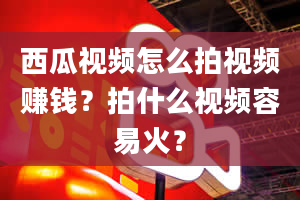 西瓜视频怎么拍视频赚钱？拍什么视频容易火？